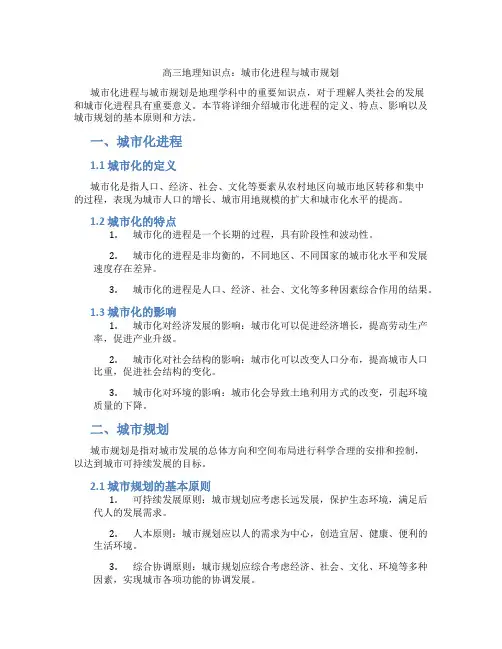 高三地理知识点：城市化进程与城市规划

城市化进程与城市规划是地理学科中的重要知识点，对于理解人类社会的发展和城市化进程具有重要意义。本节将详细介绍城市化进程的定义、特点、影响以及城市规划的基本原则和方法。

一、城市化进程

1.1 城市化的定义

城市化是指人口、经济、社会、文化等要素从农村地区向城市地区转移和集中的过程，表现为城市人口的增长、城市用地规模的扩大和城市化水平的提高。

1.2 城市化的特点

1. 城市化的进程是一个长期的过程，具有阶段性和波动性。

2. 城市化的进程是非均衡的，不同地区、不同国家的城市化水平和发展速度存在差异。

3. 城市化的进程是人口、经济、社会、文化等多种因素综合作用的结果。

1.3 城市化的影响

1. 城市化对经济发展的影响：城市化可以促进经济增长，提高劳动生产率，促进产业升级。

2. 城市化对社会结构的影响：城市化可以改变人口分布，提高城市人口比重，促进社会结构的变化。

3. 城市化对环境的影响：城市化会导致土地利用方式的改变，引起环境质量的下降。

二、城市规划

城市规划是指对城市发展的总体方向和空间布局进行科学合理的安排和控制，以达到城市可持续发展的目标。

2.1 城市规划的基本原则

1. 可持续发展原则：城市规划应考虑长远发展，保护生态环境，满足后代人的发展需求。

2. 人本原则：城市规划应以人的需求为中心，创造宜居、健康、便利的生活环境。

3. 综合协调原则：城市规划应综合考虑经济、社会、文化、环境等多种因素，实现城市各项功能的协调发展。